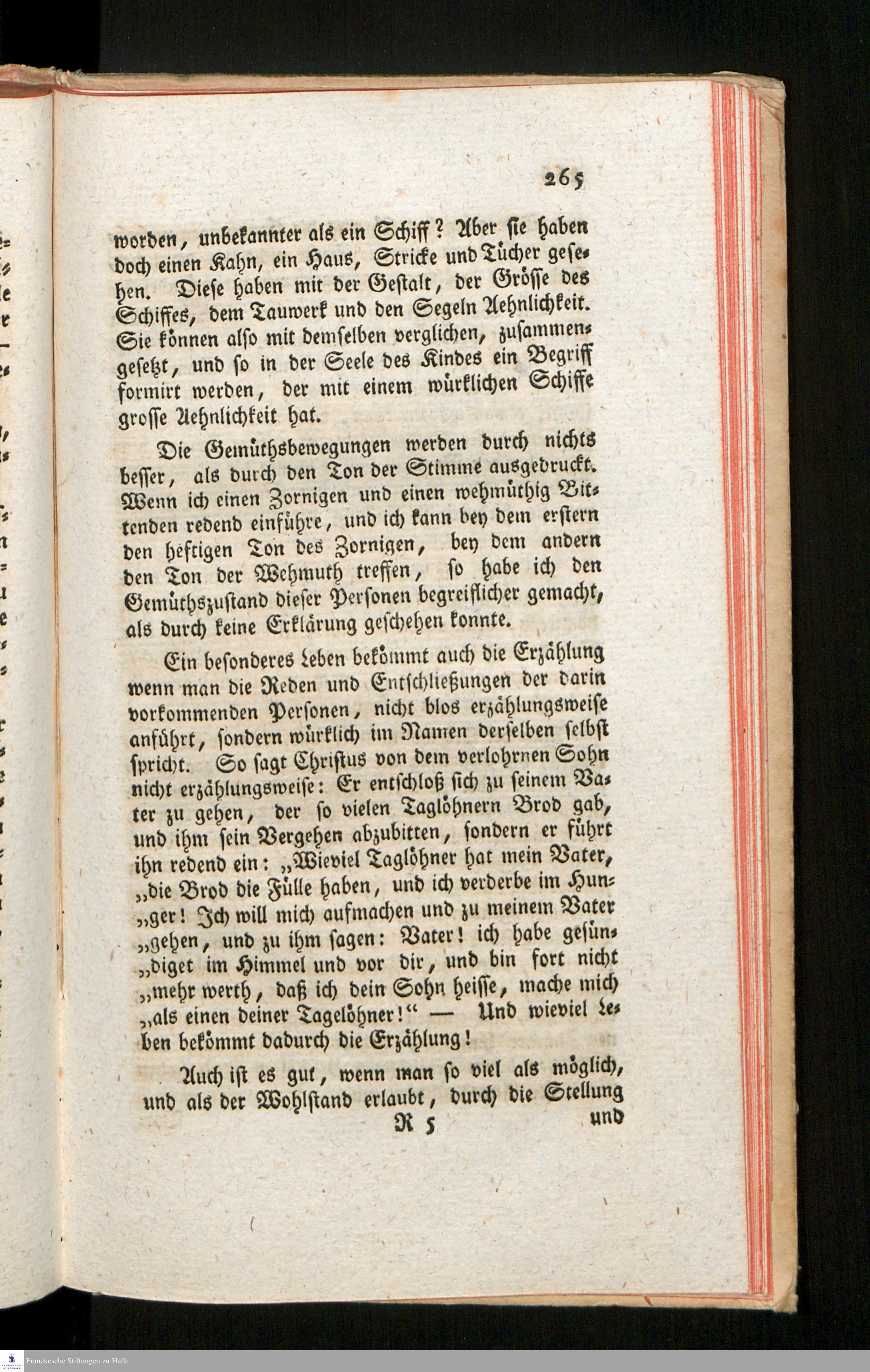 265

worden, unbekannter als ein Schiff? Aber sie haben doch einen Kahn, ein Haus, Stricke und Tücher gesehen. Diese haben mit der Gestalt, der Grösse des Schiffes, dem Tauwerk und den Segeln Aehnlichkeit. Sie können also mit demselben verglichen, zusammengesetzt, und so in der Seele des Kindes ein Begriff formirt werden, der mit einem würklichen Schiffe grosse Aehnlichkeit hat.

Die Gemüthsbewegungen werden durch nichts besser, als durch den Ton der Stimme ausgedruckt. Wenn ich einen Zornigen und einen wehmüthig Bittenden redend einführe, und ich kann bey dem erstern den heftigen Ton des Zornigen, bey dem andern den Ton der Wehmuth treffen, so habe ich den Gemüthszustand dieser Personen begreiflicher gemacht, als durch keine Erklärung geschehen konnte.

Ein besonderes Leben bekömmt auch die Erzählung wenn man die Reden und Entschließungen der darin vorkommenden Personen, nicht blos erzählungsweise anführt, sondern würklich im Namen derselben selbst spricht. So sagt Christus von dem verlohrnen Sohn nicht erzählungsweise: Er entschloß sich zu seinem Vater zu gehen, der so vielen Taglöhnern Brod gab, und ihm sein Vergehen abzubitten, sondern er führt ihn redend ein: „Wieviel Taglöhner hat mein Vater, „die Brod die Fülle haben, und ich verderbe im Hun„ger! Ich will mich aufmachen und zu meinem Vater „gehen, und zu ihm sagen: Vater! ich habe gesün„diget im Himmel und vor dir, und bin fort nicht „mehr werth, daß ich dein Sohn heisse, mache mich „als einen deiner Tagelöhner!“ — Und wieviel Leben bekömmt dadurch die Erzählung!

Auch ist es gut, wenn man so viel als möglich, und als der Wohlstand erlaubt, durch die Stellung

R 5 und

Franckesche Stiftungen zu Halle